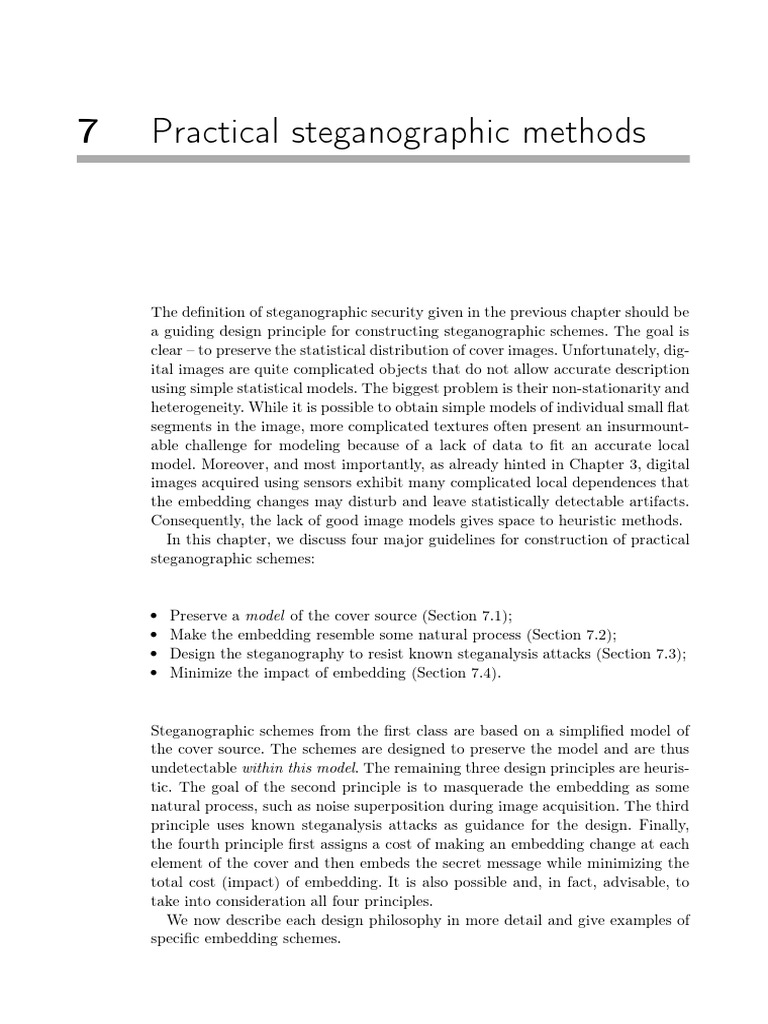 7 Practical steganographic methods

The definition of steganographic security given in the previous chapter should be a guiding design principle for constructing steganographic schemes. The goal is clear – to preserve the statistical distribution of cover images. Unfortunately, digital images are quite complicated objects that do not allow accurate description using simple statistical models. The biggest problem is their non-stationarity and heterogeneity. While it is possible to obtain simple models of individual small flat segments in the image, more complicated textures often present an insurmountable challenge for modeling because of a lack of data to fit an accurate local model. Moreover, and most importantly, as already hinted in Chapter 3, digital images acquired using sensors exhibit many complicated local dependences that the embedding changes may disturb and leave statistically detectable artifacts. Consequently, the lack of good image models gives space to heuristic methods.

In this chapter, we discuss four major guidelines for construction of practical steganographic schemes:

• Preserve a model of the cover source (Section 7.1);
• Make the embedding resemble some natural process (Section 7.2);
• Design the steganography to resist known steganalysis attacks (Section 7.3);
• Minimize the impact of embedding (Section 7.4).

Steganographic schemes from the first class are based on a simplified model of the cover source. The schemes are designed to preserve the model and are thus undetectable within this model. The remaining three design principles are heuristic. The goal of the second principle is to masquerade the embedding as some natural process, such as noise superposition during image acquisition. The third principle uses known steganalysis attacks as guidance for the design. Finally, the fourth principle first assigns a cost of making an embedding change at each element of the cover and then embeds the secret message while minimizing the total cost (impact) of embedding. It is also possible and, in fact, advisable, to take into consideration all four principles.

We now describe each design philosophy in more detail and give examples of specific embedding schemes.